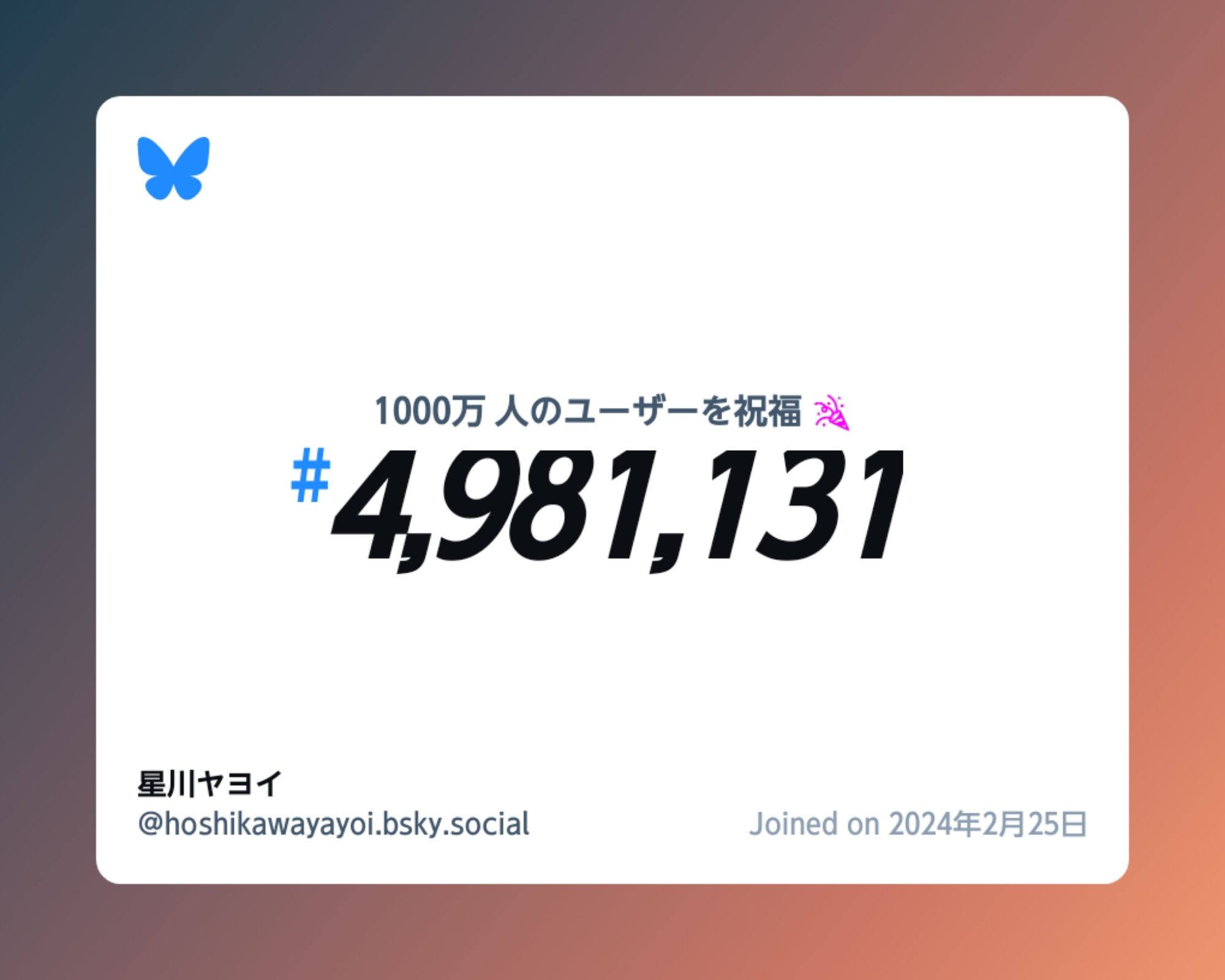 1000万 人のユーザーを祝福 🎉

#4,981,131

星川ヤヨイ
@hoshikawayayoi.bsky.social

Joined on 2024年2月25日